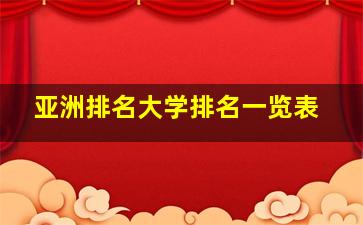 亚洲排名大学排名一览表